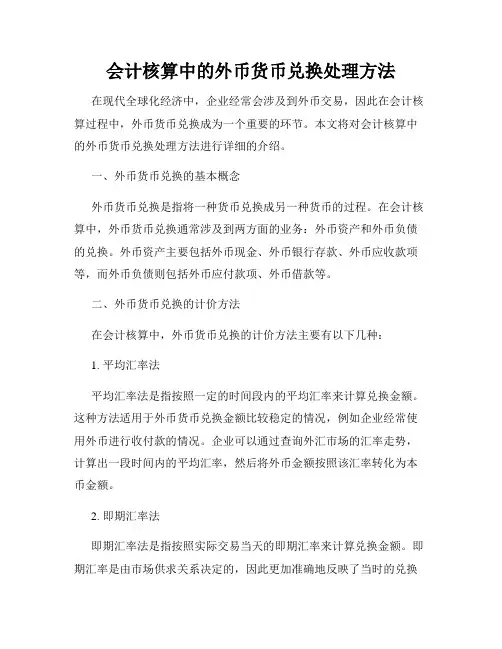 会计核算中的外币货币兑换处理方法

在现代全球化经济中，企业经常会涉及到外币交易，因此在会计核算过程中，外币货币兑换成为一个重要的环节。本文将对会计核算中的外币货币兑换处理方法进行详细的介绍。

一、外币货币兑换的基本概念

外币货币兑换是指将一种货币兑换成另一种货币的过程。在会计核算中，外币货币兑换通常涉及到两方面的业务：外币资产和外币负债的兑换。外币资产主要包括外币现金、外币银行存款、外币应收款项等，而外币负债则包括外币应付款项、外币借款等。

二、外币货币兑换的计价方法

在会计核算中，外币货币兑换的计价方法主要有以下几种：

1. 平均汇率法

平均汇率法是指按照一定的时间段内的平均汇率来计算兑换金额。这种方法适用于外币货币兑换金额比较稳定的情况，例如企业经常使用外币进行收付款的情况。企业可以通过查询外汇市场的汇率走势，计算出一段时间内的平均汇率，然后将外币金额按照该汇率转化为本币金额。

2. 即期汇率法

即期汇率法是指按照实际交易当天的即期汇率来计算兑换金额。即期汇率是由市场供求关系决定的，因此更加准确地反映了当时的兑换